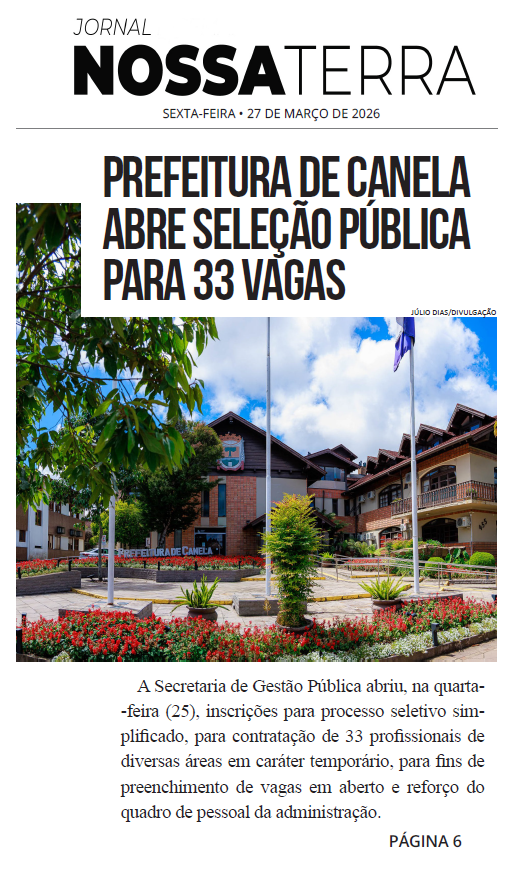 JORNAL
NOSSATERRA
SEXTA-FEIRA • 27 DE MARÇO DE 2026

PREFEITURA DE CANELA ABRE SELEÇÃO PÚBLICA PARA 33 VAGAS

JÚLIO DIAS/DIVULGAÇÃO

PREFEITURA DE CANELA

A Secretaria de Gestão Pública abriu, na quarta-feira (25), inscrições para processo seletivo simplificado, para contratação de 33 profissionais de diversas áreas em caráter temporário, para fins de preenchimento de vagas em aberto e reforço do quadro de pessoal da administração.

PÁGINA 6